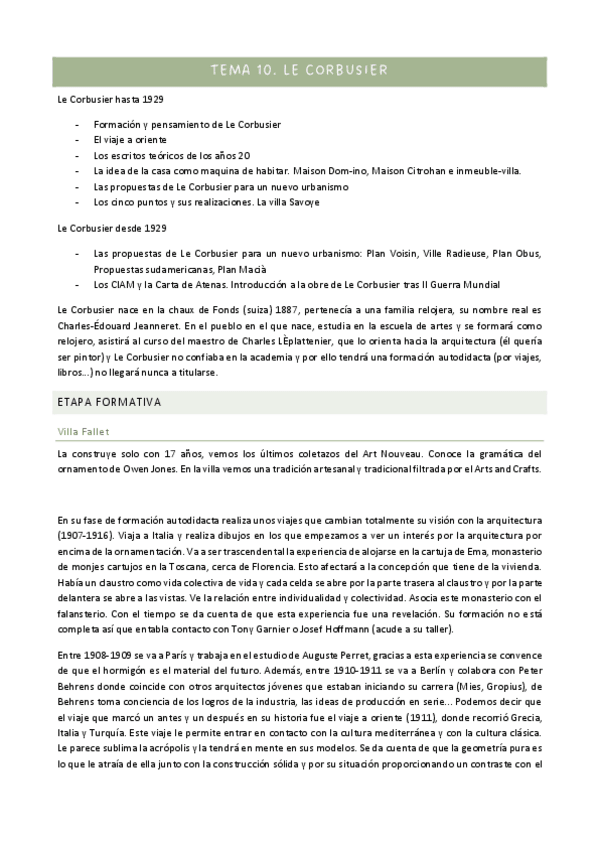 TEMA 10. LE CORBUSIER

Le Corbusier hasta 1929

- Formación y pensamiento de Le Corbusier
- El viaje a oriente
- Los escritos teóricos de los años 20
- La idea de la casa como maquina de habitar. Maison Dom-ino, Maison Citrohan e inmeuble-villa.
- Las propuestas de Le Corbusier para un nuevo urbanismo
- Los cinco puntos y sus realizaciones. La villa Savoye

Le Corbusier desde 1929

- Las propuestas de Le Corbusier para un nuevo urbanismo: Plan Voisin, Ville Radieuse, Plan Obus, Propuestas sudamericanas, Plan Macià
- Los CIAM y la Carta de Atenas. Introducción a la obre de Le Corbusier tras II Guerra Mundial

Le Corbusier nace en la chaux de Fonds (suiza) 1887, pertenecía a una familia relojera, su nombre real es Charles-Édouard Jeanneret. En el pueblo en el que nace, estudia en la escuela de artes y se formará como relojero, asistirá al curso del maestro de Charles LÈplattenier, que lo orienta hacia la arquitectura (él quería ser pintor) y Le Corbusier no confiaba en la academia y por ello tendrá una formación autodidacta (por viajes, libros...) no llegará nunca a titularse.

ETAPA FORMATIVA

Villa Fallet

La construye solo con 17 años, vemos los últimos coletazos del Art Nouveau. Conoce la gramática del ornamento de Owen Jones. En la villa vemos una tradición artesanal y tradicional filtrada por el Arts and Crafts.

En su fase de formación autodidacta realiza unos viajes que cambian totalmente su visión con la arquitectura (1907-1916). Viaja a Italia y realiza dibujos en los que empezamos a ver un interés por la arquitectura por encima de la ornamentación. Va a ser trascendental la experiencia de alojarse en la cartuja de Ema, monasterio de monjes cartujos en la Toscana, cerca de Florencia. Esto afectará a la concepción que tiene de la vivienda. Había un claustro como vida colectiva de vida y cada celda se abre por la parte trasera al claustro y por la parte delantera se abre a las vistas. Ve la relación entre individualidad y colectividad. Asocia este monasterio con el falansterio. Con el tiempo se da cuenta de que esta experiencia fue una revelación. Su formación no está completa así que entabla contacto con Tony Garnier o Josef Hoffmann (acude a su taller).

Entre 1908-1909 se va a París y trabaja en el estudio de Auguste Perret, gracias a esta experiencia se convence de que el hormigón es el material del futuro. Además, entre 1910-1911 se va a Berlín y colabora con Peter Behrens donde coincide con otros arquitectos jóvenes que estaban iniciando su carrera (Mies, Gropius), de Behrens toma conciencia de los logros de la industria, las ideas de producción en serie... Podemos decir que el viaje que marcó un antes y un después en su historia fue el viaje a oriente (1911), donde recorrió Grecia, Italia y Turquía. Este viaje le permite entrar en contacto con la cultura mediterránea y con la cultura clásica. Le parece sublima la acrópolis y la tendrá en mente en sus modelos. Se da cuenta de que la geometría pura es lo que le atraía de ella junto con la construcción sólida y por su situación proporcionando un contraste con el